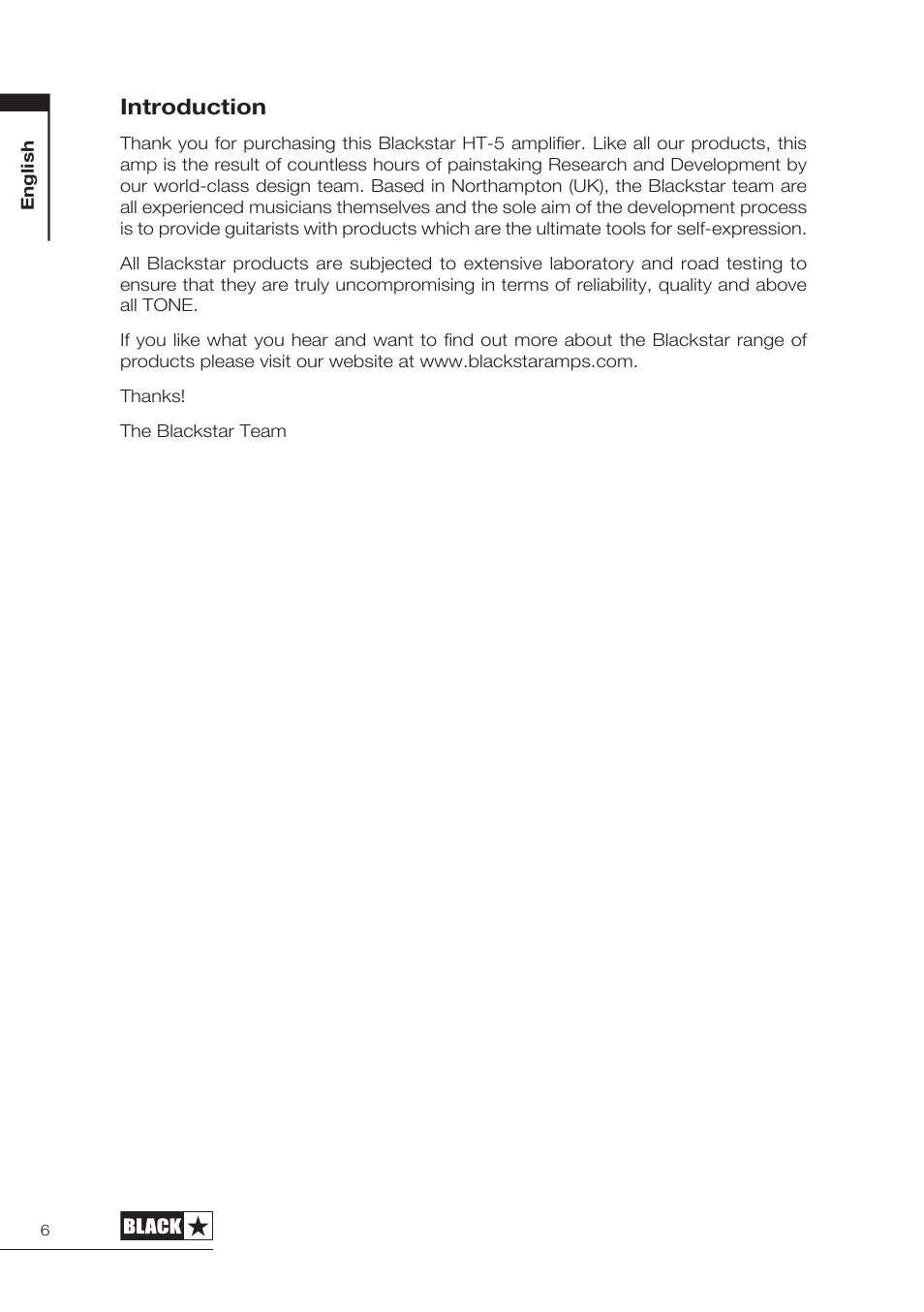 English

Introduction

Thank you for purchasing this Blackstar HT-5 amplifier. Like all our products, this amp is the result of countless hours of painstaking Research and Development by our world-class design team. Based in Northampton (UK), the Blackstar team are all experienced musicians themselves and the sole aim of the development process is to provide guitarists with products which are the ultimate tools for self-expression.

All Blackstar products are subjected to extensive laboratory and road testing to ensure that they are truly uncompromising in terms of reliability, quality and above all TONE.

If you like what you hear and want to find out more about the Blackstar range of products please visit our website at www.blackstaramps.com.

Thanks!

The Blackstar Team

6

BLACK